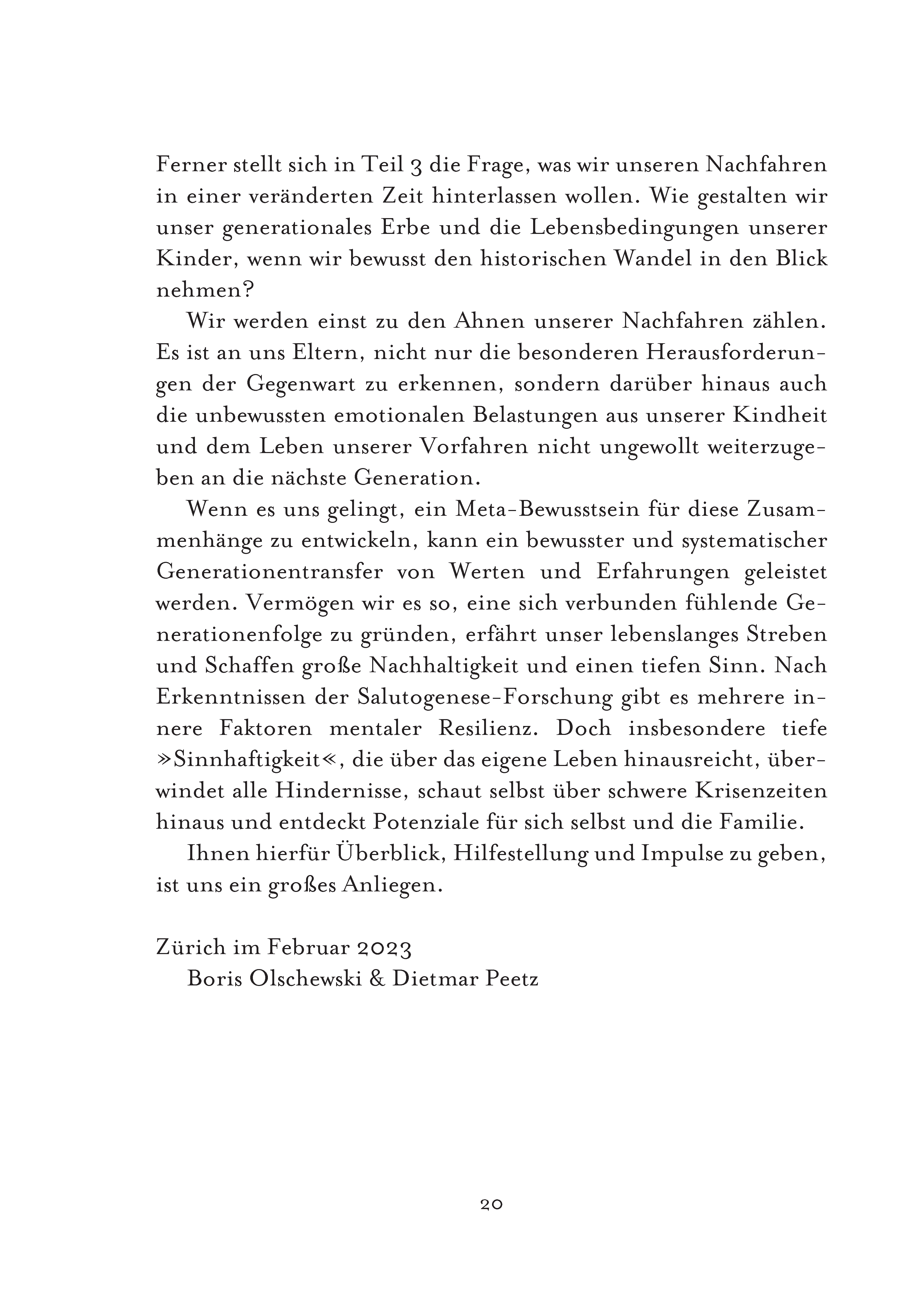 Ferner stellt sich in Teil 3 die Frage, was wir unseren Nachfahren in einer veränderten Zeit hinterlassen wollen. Wie gestalten wir unser generationales Erbe und die Lebensbedingungen unserer Kinder, wenn wir bewusst den historischen Wandel in den Blick nehmen?

Wir werden einst zu den Ahnen unserer Nachfahren zählen. Es ist an uns Eltern, nicht nur die besonderen Herausforderungen der Gegenwart zu erkennen, sondern darüber hinaus auch die unbewussten emotionalen Belastungen aus unserer Kindheit und dem Leben unserer Vorfahren nicht ungewollt weiterzugeben an die nächste Generation.

Wenn es uns gelingt, ein Meta-Bewusstsein für diese Zusammenhänge zu entwickeln, kann ein bewusster und systematischer Generationentransfer von Werten und Erfahrungen geleistet werden. Vermögen wir es so, eine sich verbunden fühlende Generationenfolge zu gründen, erfährt unser lebenslanges Streben und Schaffen große Nachhaltigkeit und einen tiefen Sinn. Nach Erkenntnissen der Salutogenese-Forschung gibt es mehrere innere Faktoren mentaler Resilienz. Doch insbesondere tiefe »Sinnhaftigkeit«, die über das eigene Leben hinausreicht, überwindet alle Hindernisse, schaut selbst über schwere Krisenzeiten hinaus und entdeckt Potenziale für sich selbst und die Familie.

Ihnen hierfür Überblick, Hilfestellung und Impulse zu geben, ist uns ein großes Anliegen.

Zürich im Februar 2023
Boris Olschewski & Dietmar Peetz

20